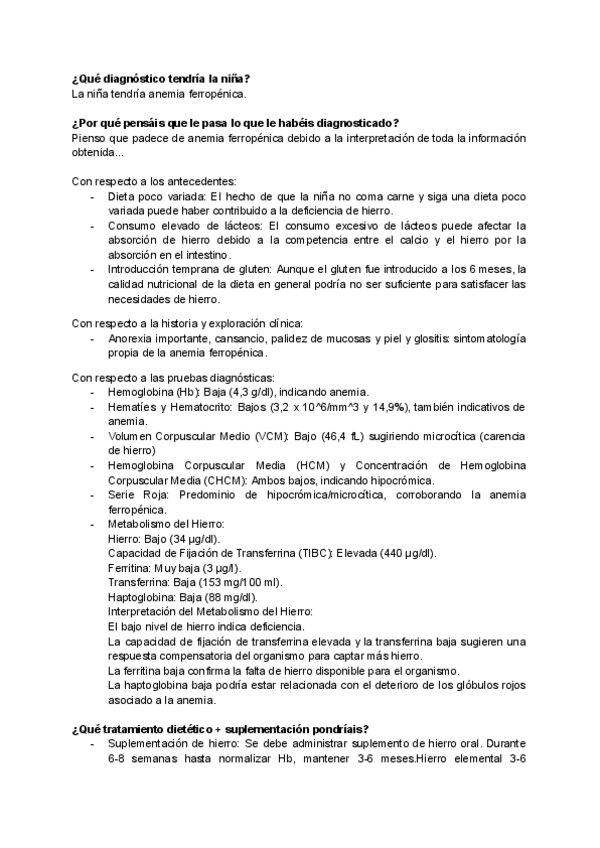 **¿Qué diagnóstico tendría la niña?**
La niña tendría anemia ferropénica.

**¿Por qué pensáis que le pasa lo que le habéis diagnosticado?**
Pienso que padece de anemia ferropénica debido a la interpretación de toda la información obtenida...

Con respecto a los antecedentes:
- Dieta poco variada: El hecho de que la niña no coma carne y siga una dieta poco variada puede haber contribuido a la deficiencia de hierro.
- Consumo elevado de lácteos: El consumo excesivo de lácteos puede afectar la absorción de hierro debido a la competencia entre el calcio y el hierro por la absorción en el intestino.
- Introducción temprana de gluten: Aunque el gluten fue introducido a los 6 meses, la calidad nutricional de la dieta en general podría no ser suficiente para satisfacer las necesidades de hierro.

Con respecto a la historia y exploración clínica:
- Anorexia importante, cansancio, palidez de mucosas y piel y glositis: sintomatología propia de la anemia ferropénica.

Con respecto a las pruebas diagnósticas:
- Hemoglobina (Hb): Baja (4,3 g/dl), indicando anemia.
- Hematíes y Hematocrito: Bajos (3,2 x 10^6/mm^3 y 14,9%), también indicativos de anemia.
- Volumen Corpuscular Medio (VCM): Bajo (46,4 fL) sugiriendo microcítica (carencia de hierro)
- Hemoglobina Corpuscular Media (HCM) y Concentración de Hemoglobina Corpuscular Media (CHCM): Ambos bajos, indicando hipocrómica.
- Serie Roja: Predominio de hipocrómica/microcítica, corroborando la anemia ferropénica.
- Metabolismo del Hierro:
Hierro: Bajo (34 µg/dl).
Capacidad de Fijación de Transferrina (TIBC): Elevada (440 µg/dl).
Ferritina: Muy baja (3 µg/l).
Transferrina: Baja (153 mg/100 ml).
Haptoglobina: Baja (88 mg/dl).
Interpretación del Metabolismo del Hierro:
El bajo nivel de hierro indica deficiencia.
La capacidad de fijación de transferrina elevada y la transferrina baja sugieren una respuesta compensatoria del organismo para captar más hierro.
La ferritina baja confirma la falta de hierro disponible para el organismo.
La haptoglobina baja podría estar relacionada con el deterioro de los glóbulos rojos asociado a la anemia.

**¿Qué tratamiento dietético + suplementación pondríais?**
- Suplementación de hierro: Se debe administrar suplemento de hierro oral. Durante 6-8 semanas hasta normalizar Hb, mantener 3-6 meses.Hierro elemental 3-6